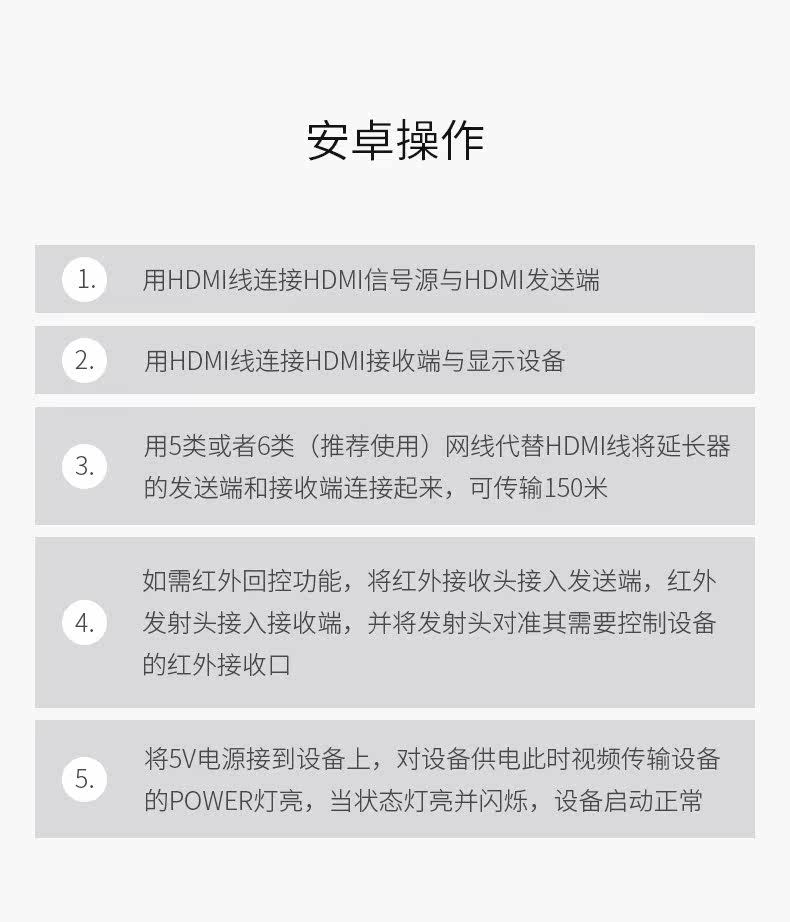 安卓操作

1. 用HDMI线连接HDMI信号源与HDMI发送端

2. 用HDMI线连接HDMI接收端与显示设备

3. 用5类或者6类（推荐使用）网线代替HDMI线将延长器的发送端和接收端连接起来，可传输150米

4. 如需红外回控功能，将红外接收头接入发送端，红外发射头接入接收端，并将发射头对准其需要控制设备的红外接收口

5. 将5V电源接到设备上，对设备供电此时视频传输设备的POWER灯亮，当状态灯亮并闪烁，设备启动正常